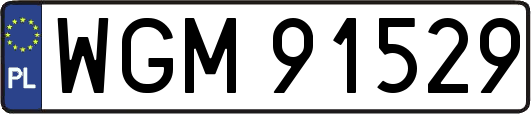 PL

WGM 91529